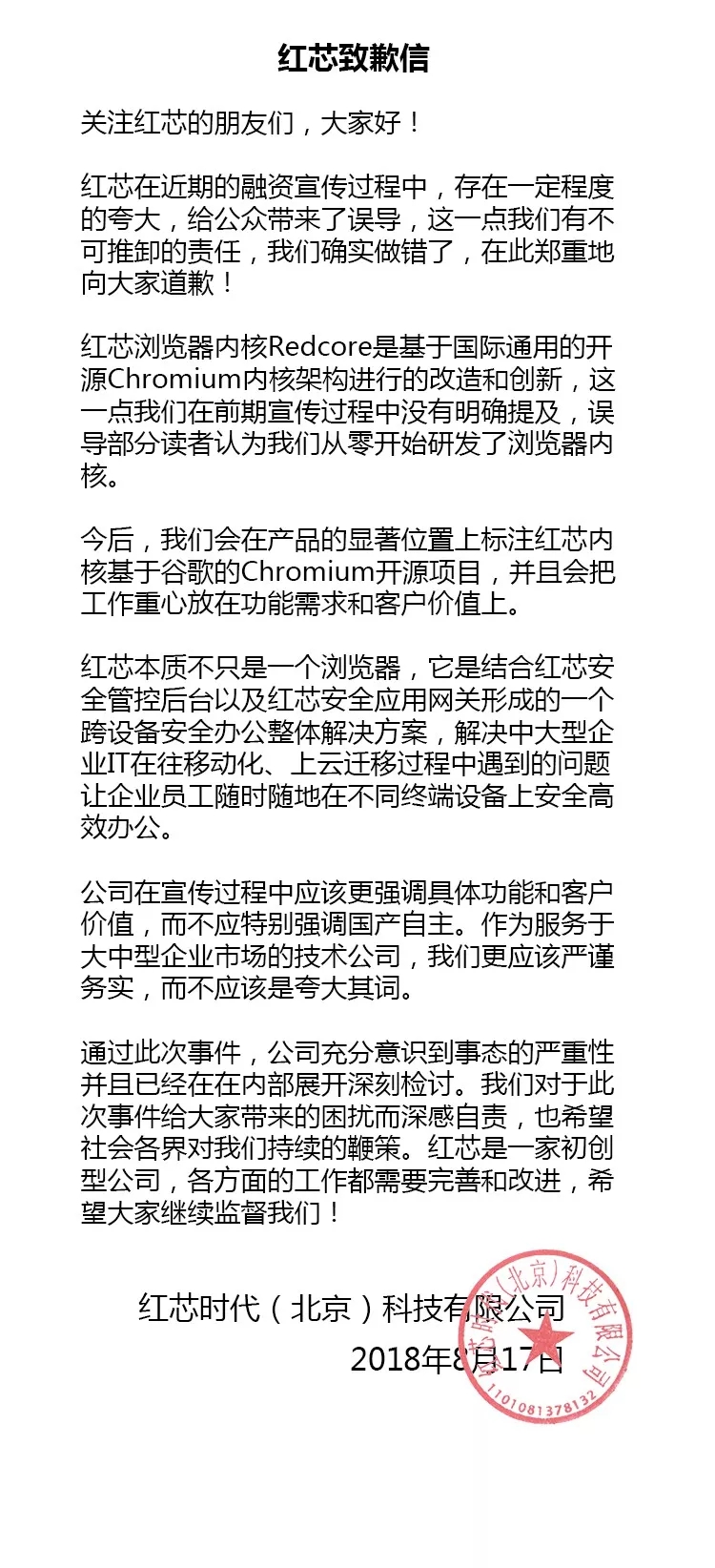 红芯致歉信

关注红芯的朋友们，大家好！

红芯在近期的融资宣传过程中，存在一定程度的夸大，给公众带来了误导，这一点我们有不可推卸的责任，我们确实做错了，在此郑重地向大家道歉！

红芯浏览器内核Redcore是基于国际通用的开源Chromium内核架构进行的改造和创新，这一点我们在前期宣传过程中没有明确提及，误导部分读者认为我们从零开始研发了浏览器内核。

今后，我们会在产品的显著位置上标注红芯内核基于谷歌的Chromium开源项目，并且会把工作重心放在功能需求和客户价值上。

红芯本质不只是一个浏览器，它是结合红芯安全管控后台以及红芯安全应用网关形成的一个跨设备安全办公整体解决方案，解决中大型企业IT在往移动化、上云迁移过程中遇到的问题让企业员工随时随地在不同终端设备上安全高效办公。

公司在宣传过程中应该更强调具体功能和客户价值，而不应特别强调国产自主。作为服务于大中型企业市场的技术公司，我们更应该严谨务实，而不应该是夸大其词。

通过此次事件，公司充分意识到事态的严重性并且已经在在内部展开深刻检讨。我们对于此次事件给大家带来的困扰而深感自责，也希望社会各界对我们持续的鞭策。红芯是一家初创型公司，各方面的工作都需要完善和改进，希望大家继续监督我们！

红芯时代（北京）科技有限公司
2018年8月17日

红芯时代(北京)科技有限公司
1101081378132